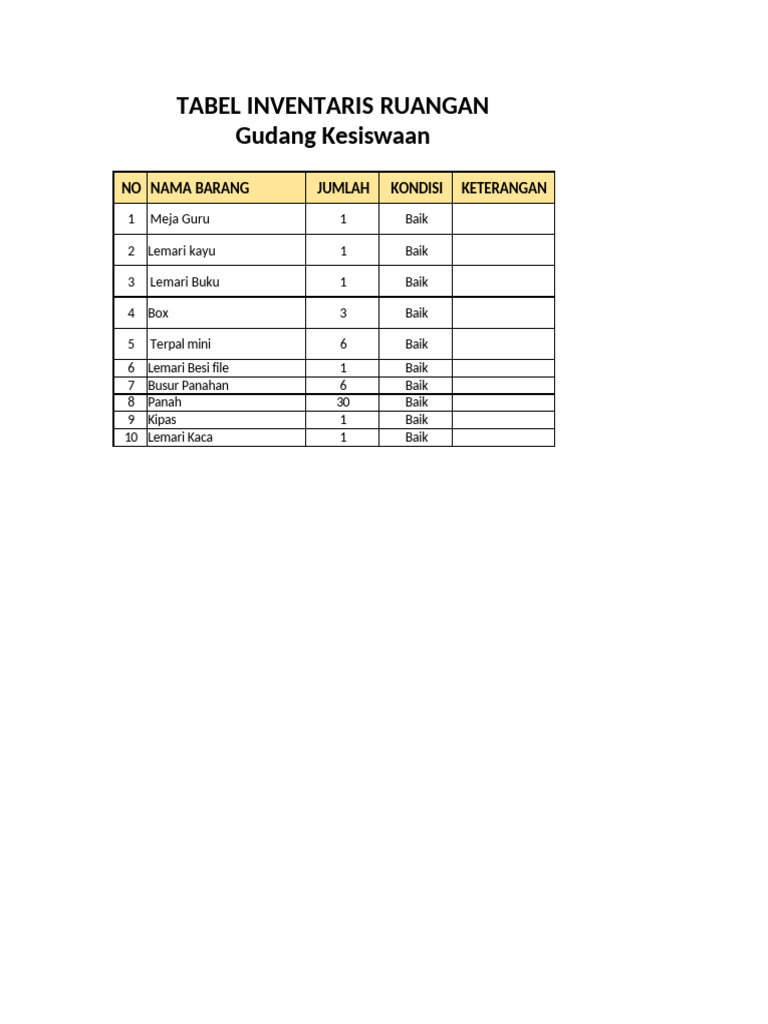 TABEL INVENTARIS RUANGAN
Gudang Kesiswaan

| NO | NAMA BARANG | JUMLAH | KONDISI | KETERANGAN |
|---|---|---|---|---|
| 1 | Meja Guru | 1 | Baik | |
| 2 | Lemari kayu | 1 | Baik | |
| 3 | Lemari Buku | 1 | Baik | |
| 4 | Box | 3 | Baik | |
| 5 | Terpal mini | 6 | Baik | |
| 6 | Lemari Besi file | 1 | Baik | |
| 7 | Busur Panahan | 6 | Baik | |
| 8 | Panah | 30 | Baik | |
| 9 | Kipas | 1 | Baik | |
| 10 | Lemari Kaca | 1 | Baik | |